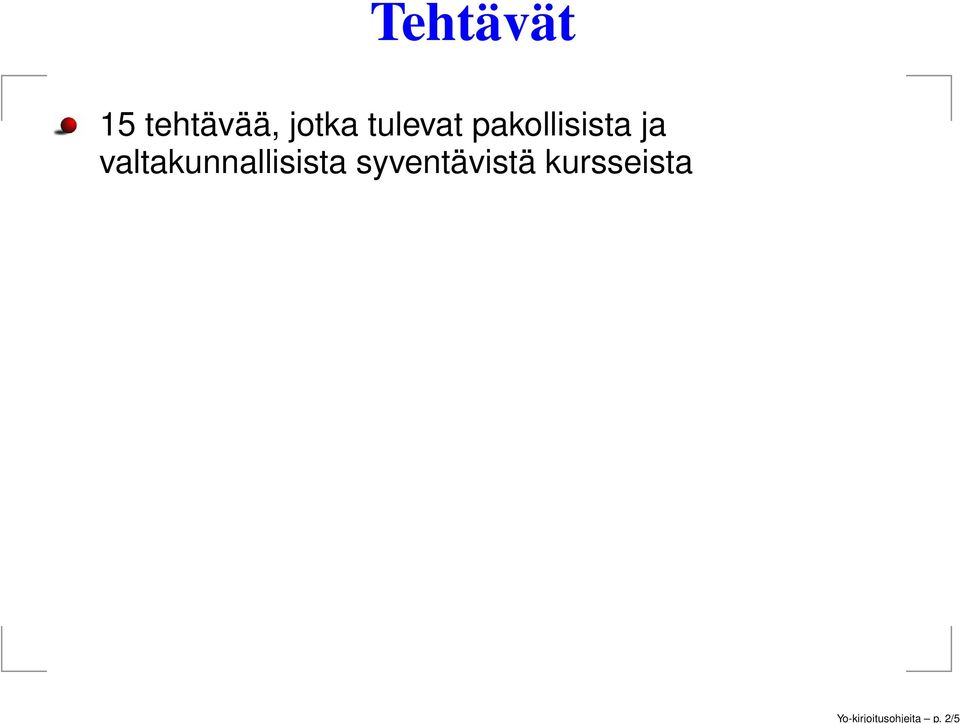 Tehtävät

15 tehtävää, jotka tulevat pakollisista ja valtakunnallisista syventävistä kursseista

Yo-kirjoitusohjeita – p. 2/5